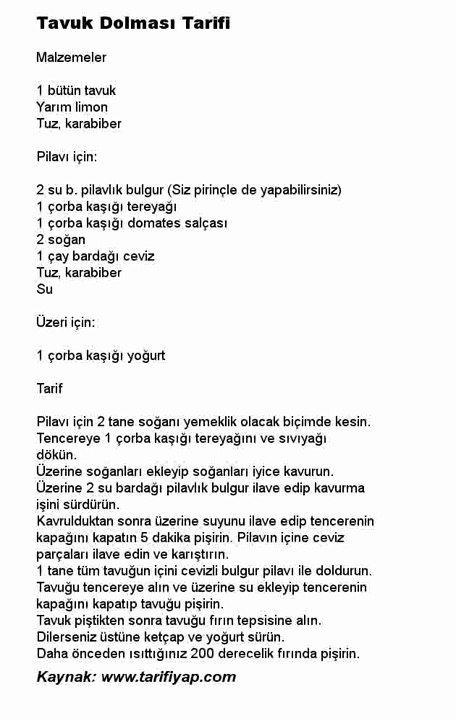 Tavuk Dolması Tarifi

Malzemeler

1 bütün tavuk
Yarım limon
Tuz, karabiber

Pilavı için:

2 su b. pilavlık bulgur (Siz pirinçle de yapabilirsiniz)
1 çorba kaşığı tereyağı
1 çorba kaşığı domates salçası
2 soğan
1 çay bardağı ceviz
Tuz, karabiber
Su

Üzeri için:

1 çorba kaşığı yoğurt

Tarif

Pilavı için 2 tane soğanı yemeklik olacak biçimde kesin.
Tencereye 1 çorba kaşığı tereyağını ve sıvıyağı dökün.
Üzerine soğanları ekleyip soğanları iyice kavurun.
Üzerine 2 su bardağı pilavlık bulgur ilave edip kavurma işini sürdürün.
Kavrulduktan sonra üzerine suyunu ilave edip tencerenin kapağını kapatın 5 dakika pişirin. Pilavın içine ceviz parçaları ilave edin ve karıştırın.
1 tane tüm tavuğun içini cevizli bulgur pilavı ile doldurun.
Tavuğu tencereye alın ve üzerine su ekleyip tencerenin kapağını kapatıp tavuğu pişirin.
Tavuk piştikten sonra tavuğu fırın tepsisine alın.
Dilerseniz üstüne ketçap ve yoğurt sürün.
Daha önceden ısıttığınız 200 derecelik fırında pişirin.

Kaynak: www.tarifiyap.com